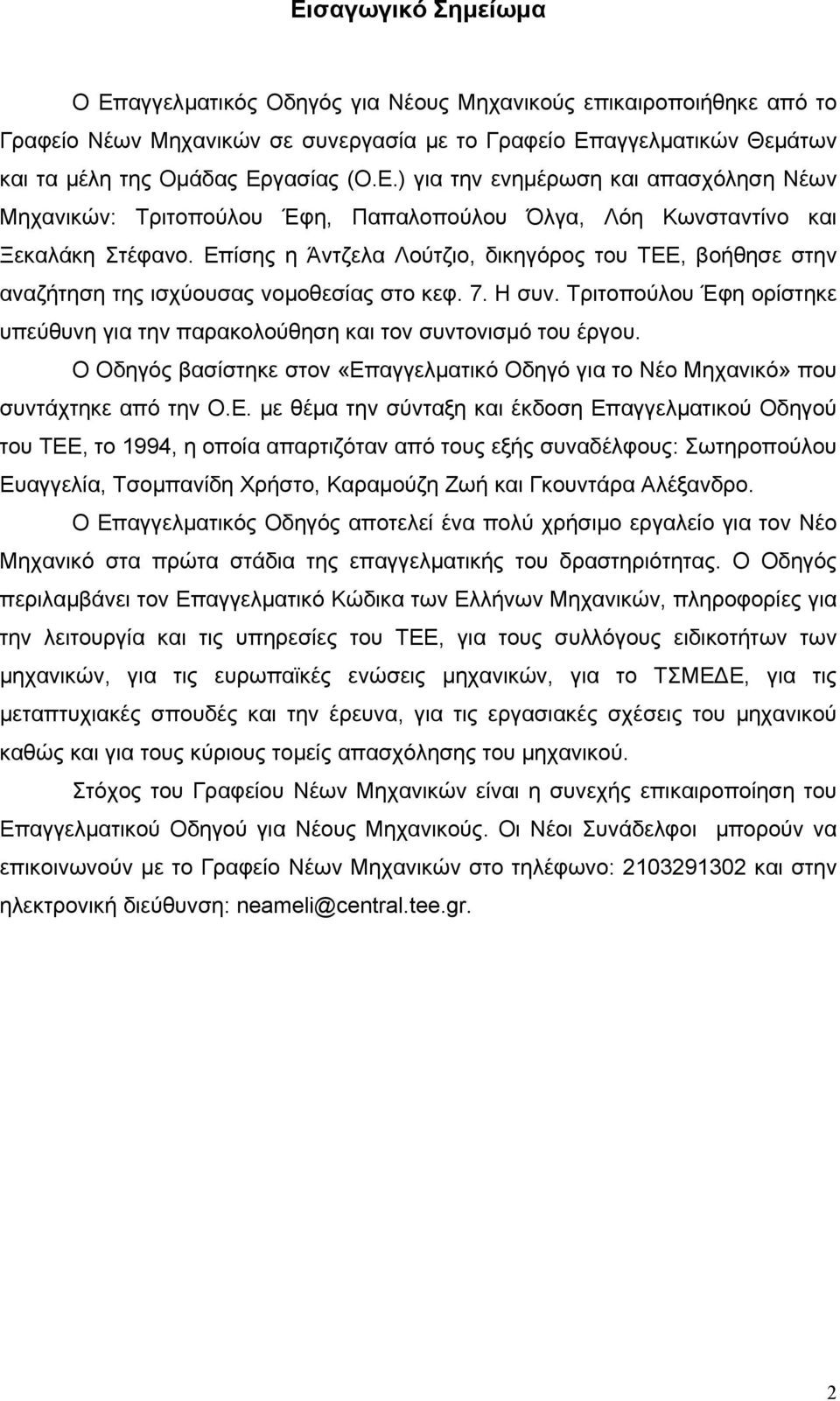 Εισαγωγικό Σημείωμα

Ο Επαγγελματικός Οδηγός για Νέους Μηχανικούς επικαιροποιήθηκε από το Γραφείο Νέων Μηχανικών σε συνεργασία με το Γραφείο Επαγγελματικών Θεμάτων και τα μέλη της Ομάδας Εργασίας (Ο.Ε.) για την ενημέρωση και απασχόληση Νέων Μηχανικών: Τριτοπούλου Έφη, Παπαλοπούλου Όλγα, Λόη Κωνσταντίνο και Ξεκαλάκη Στέφανο. Επίσης η Άντζελα Λούτζιο, δικηγόρος του ΤΕΕ, βοήθησε στην αναζήτηση της ισχύουσας νομοθεσίας στο κεφ. 7. Η συν. Τριτοπούλου Έφη ορίστηκε υπεύθυνη για την παρακολούθηση και τον συντονισμό του έργου.

Ο Οδηγός βασίστηκε στον «Επαγγελματικό Οδηγό για το Νέο Μηχανικό» που συντάχτηκε από την Ο.Ε. με θέμα την σύνταξη και έκδοση Επαγγελματικού Οδηγού του ΤΕΕ, το 1994, η οποία απαρτιζόταν από τους εξής συναδέλφους: Σωτηροπούλου Ευαγγελία, Τσομπανίδη Χρήστο, Καραμούζη Ζωή και Γκουντάρα Αλέξανδρο.

Ο Επαγγελματικός Οδηγός αποτελεί ένα πολύ χρήσιμο εργαλείο για τον Νέο Μηχανικό στα πρώτα στάδια της επαγγελματικής του δραστηριότητας. Ο Οδηγός περιλαμβάνει τον Επαγγελματικό Κώδικα των Ελλήνων Μηχανικών, πληροφορίες για την λειτουργία και τις υπηρεσίες του ΤΕΕ, για τους συλλόγους ειδικοτήτων των μηχανικών, για τις ευρωπαϊκές ενώσεις μηχανικών, για το ΤΣΜΕΔΕ, για τις μεταπτυχιακές σπουδές και την έρευνα, για τις εργασιακές σχέσεις του μηχανικού καθώς και για τους κύριους τομείς απασχόλησης του μηχανικού.

Στόχος του Γραφείου Νέων Μηχανικών είναι η συνεχής επικαιροποίηση του Επαγγελματικού Οδηγού για Νέους Μηχανικούς. Οι Νέοι Συνάδελφοι μπορούν να επικοινωνούν με το Γραφείο Νέων Μηχανικών στο τηλέφωνο: 2103291302 και στην ηλεκτρονική διεύθυνση: neameli@central.tee.gr.

2